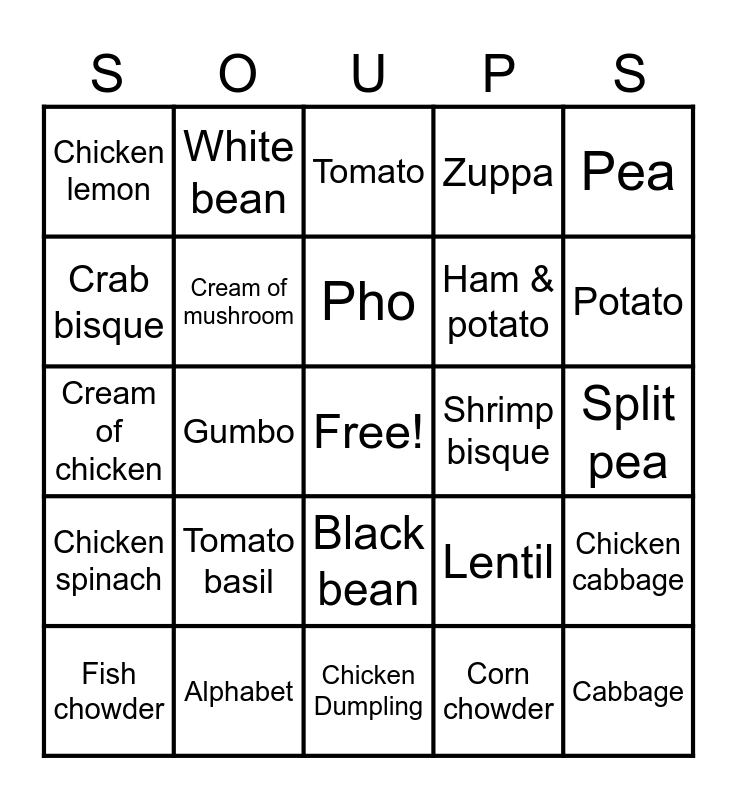 | S | O | U | P | S |
|---|---|---|---|---|
| Chicken lemon | White bean | Tomato | Zuppa | Pea |
| Crab bisque | Cream of mushroom | Pho | Ham & potato | Potato |
| Cream of chicken | Gumbo | Free! | Shrimp bisque | Split pea |
| Chicken spinach | Tomato basil | Black bean | Lentil | Chicken cabbage |
| Fish chowder | Alphabet | Chicken Dumpling | Corn chowder | Cabbage |